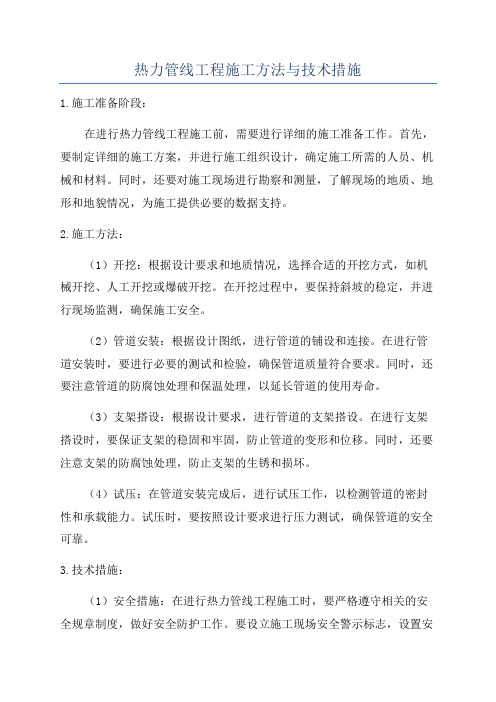 热力管线工程施工方法与技术措施

1.施工准备阶段：

在进行热力管线工程施工前，需要进行详细的施工准备工作。首先，要制定详细的施工方案，并进行施工组织设计，确定施工所需的人员、机械和材料。同时，还要对施工现场进行勘察和测量，了解现场的地质、地形和地貌情况，为施工提供必要的数据支持。

2.施工方法：

（1）开挖：根据设计要求和地质情况，选择合适的开挖方式，如机械开挖、人工开挖或爆破开挖。在开挖过程中，要保持斜坡的稳定，并进行现场监测，确保施工安全。

（2）管道安装：根据设计图纸，进行管道的铺设和连接。在进行管道安装时，要进行必要的测试和检验，确保管道质量符合要求。同时，还要注意管道的防腐蚀处理和保温处理，以延长管道的使用寿命。

（3）支架搭设：根据设计要求，进行管道的支架搭设。在进行支架搭设时，要保证支架的稳固和牢固，防止管道的变形和位移。同时，还要注意支架的防腐蚀处理，防止支架的生锈和损坏。

（4）试压：在管道安装完成后，进行试压工作，以检测管道的密封性和承载能力。试压时，要按照设计要求进行压力测试，确保管道的安全可靠。

3.技术措施：

（1）安全措施：在进行热力管线工程施工时，要严格遵守相关的安全规章制度，做好安全防护工作。要设立施工现场安全警示标志，设置安